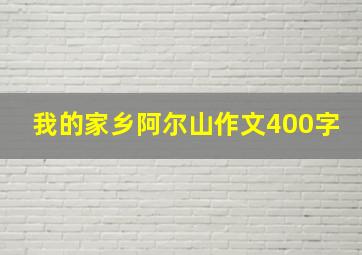 我的家乡阿尔山作文400字